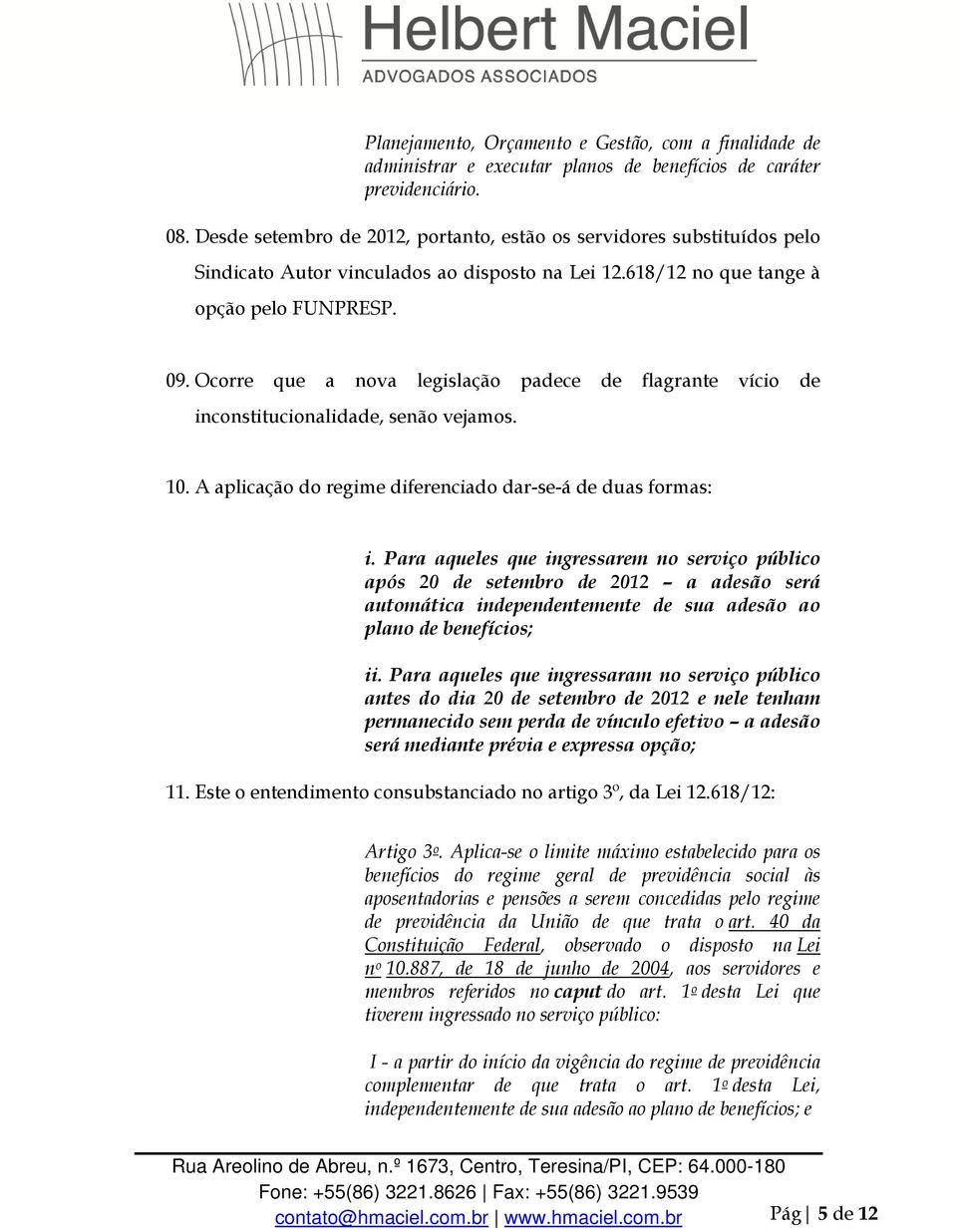 Helbert Maciel
ADVOGADOS ASSOCIADOS

Planejamento, Orçamento e Gestão, com a finalidade de administrar e executar planos de benefícios de caráter previdenciário.

08. Desde setembro de 2012, portanto, estão os servidores substituídos pelo Sindicato Autor vinculados ao disposto na Lei 12.618/12 no que tange à opção pelo FUNPRESP.

09. Ocorre que a nova legislação padece de flagrante vício de inconstitucionalidade, senão vejamos.

10. A aplicação do regime diferenciado dar-se-á de duas formas:

i. Para aqueles que ingressarem no serviço público após 20 de setembro de 2012 – a adesão será automática independentemente de sua adesão ao plano de benefícios;

ii. Para aqueles que ingressaram no serviço público antes do dia 20 de setembro de 2012 e nele tenham permanecido sem perda de vínculo efetivo – a adesão será mediante prévia e expressa opção;

11. Este o entendimento consubstanciado no artigo 3º, da Lei 12.618/12:

Artigo 3º. Aplica-se o limite máximo estabelecido para os benefícios do regime geral de previdência social às aposentadorias e pensões a serem concedidas pelo regime de previdência da União de que trata o art. 40 da Constituição Federal, observado o disposto na Lei nº 10.887, de 18 de junho de 2004, aos servidores e membros referidos no caput do art. 1º desta Lei que tiverem ingressado no serviço público:

I - a partir do início da vigência do regime de previdência complementar de que trata o art. 1º desta Lei, independentemente de sua adesão ao plano de benefícios; e

Rua Areolino de Abreu, n.º 1673, Centro, Teresina/PI, CEP: 64.000-180
Fone: +55(86) 3221.8626 | Fax: +55(86) 3221.9539
contato@hmaciel.com.br | www.hmaciel.com.br
Pág | 5 de 12